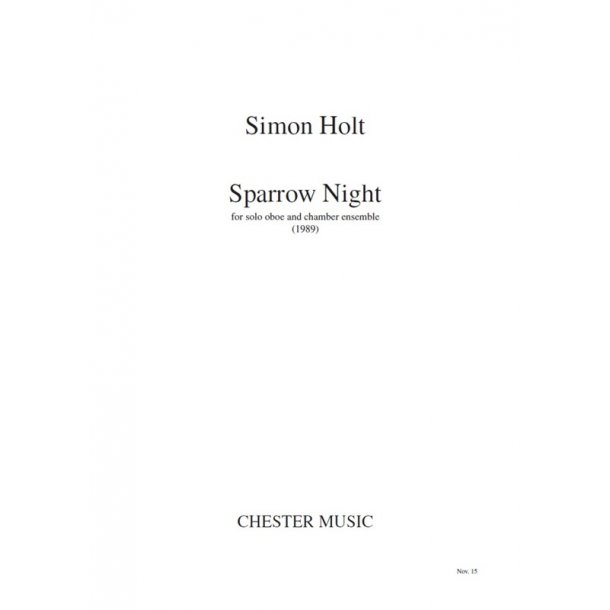 Simon Holt

Sparrow Night
for solo oboe and chamber ensemble
(1989)

CHESTER MUSIC

Nov. 15